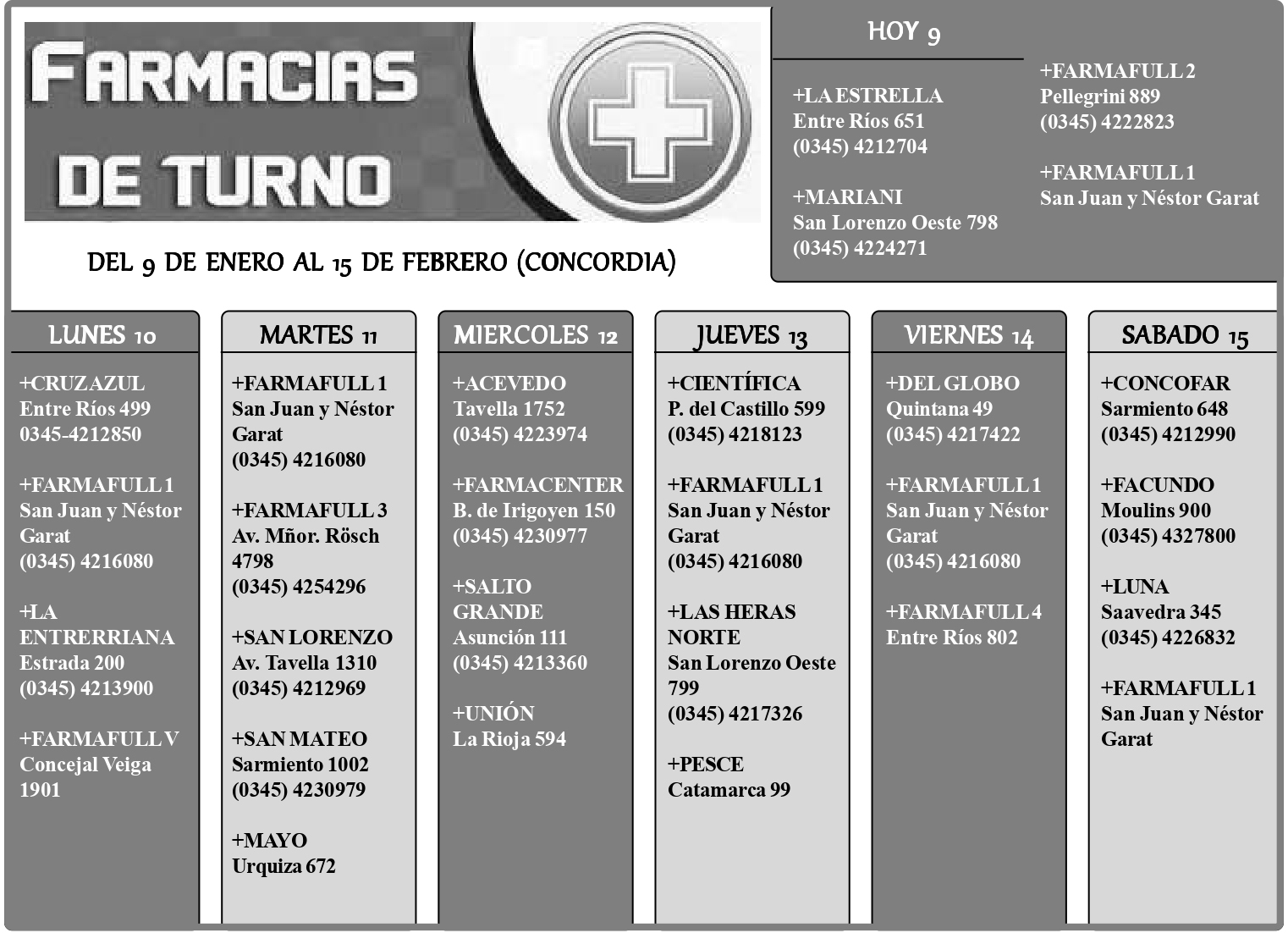 FARMACIAS DE TURNO

DEL 9 DE ENERO AL 15 DE FEBRERO (CONCORDIA)

HOY 9

+LA ESTRELLA
Entre Ríos 651
(0345) 4212704

+MARIANI
San Lorenzo Oeste 798
(0345) 4224271

+FARMAFULL 2
Pellegrini 889
(0345) 4222823

+FARMAFULL 1
San Juan y Néstor Garat

LUNES 10

+CRUZ AZUL
Entre Ríos 499
0345-4212850

+FARMAFULL 1
San Juan y Néstor Garat
(0345) 4216080

+LA ENTRERRIANA
Estrada 200
(0345) 4213900

+FARMAFULL V
Concejal Veiga 1901

MARTES 11

+FARMAFULL 1
San Juan y Néstor Garat
(0345) 4216080

+FARMAFULL 3
Av. Mñor. Rösch 4798
(0345) 4254296

+SAN LORENZO
Av. Tavella 1310
(0345) 4212969

+SAN MATEO
Sarmiento 1002
(0345) 4230979

+MAYO
Urquiza 672

MIERCOLES 12

+ACEVEDO
Tavella 1752
(0345) 4223974

+FARMACENTER
B. de Irigoyen 150
(0345) 4230977

+SALTO GRANDE
Asunción 111
(0345) 4213360

+UNIÓN
La Rioja 594

JUEVES 13

+CIENTÍFICA
P. del Castillo 599
(0345) 4218123

+FARMAFULL 1
San Juan y Néstor Garat
(0345) 4216080

+LAS HERAS NORTE
San Lorenzo Oeste 799
(0345) 4217326

+PESCE
Catamarca 99

VIERNES 14

+DEL GLOBO
Quintana 49
(0345) 4217422

+FARMAFULL 1
San Juan y Néstor Garat
(0345) 4216080

+FARMAFULL 4
Entre Ríos 802

SABADO 15

+CONCOFAR
Sarmiento 648
(0345) 4212990

+FACUNDO
Moulins 900
(0345) 4327800

+LUNA
Saavedra 345
(0345) 4226832

+FARMAFULL 1
San Juan y Néstor Garat